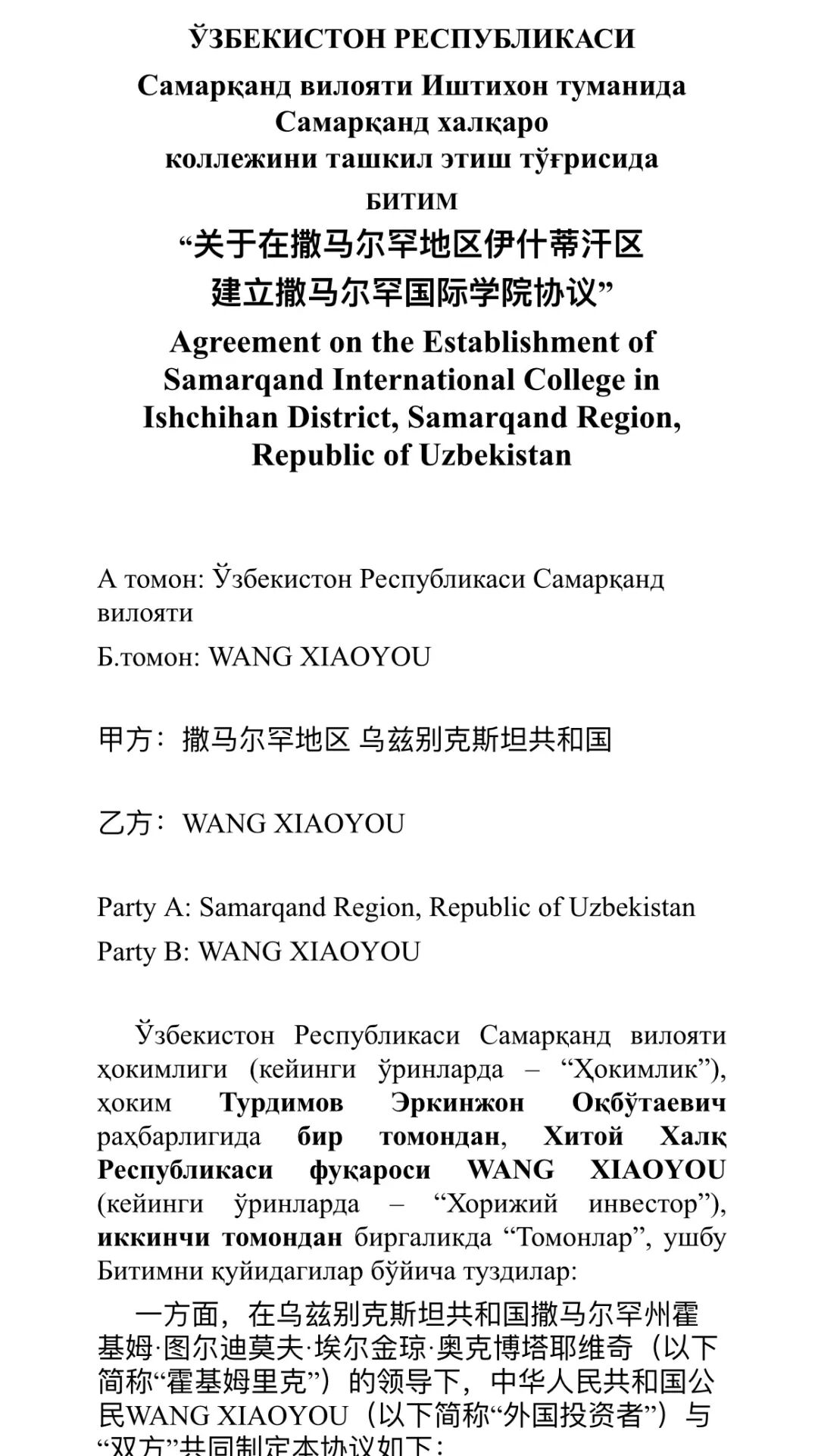 ЎЗБЕКИСТОН РЕСПУБЛИКАСИ

Самарқанд вилояти Иштихон туманида Самарқанд халқаро коллежини ташкил этиш тўғрисида

БИТИМ

“关于在撒马尔罕地区伊什蒂汗区建立撒马尔罕国际学院协议”

Agreement on the Establishment of Samarqand International College in Ishchihan District, Samarqand Region, Republic of Uzbekistan

А томон: Ўзбекистон Республикаси Самарқанд вилояти

Б.томон: WANG XIAOYOU

甲方：撒马尔罕地区 乌兹别克斯坦共和国

乙方：WANG XIAOYOU

Party A: Samarqand Region, Republic of Uzbekistan

Party B: WANG XIAOYOU

Ўзбекистон Республикаси Самарқанд вилояти ҳокимлиги (кейинги ўринларда – “Ҳокимлик”), ҳоким Турдимов Эркинжон Оқбўтаевич раҳбарлигида бир томондан, Хитой Халқ Республикаси фуқароси WANG XIAOYOU (кейинги ўринларда – “Хорижий инвестор”), иккинчи томондан биргаликда “Томонлар”, ушбу Битимни қуйидагилар бўйича туздилар:

一方面，在乌兹别克斯坦共和国撒马尔罕州霍基姆·图尔迪莫夫·埃尔金琼·奥克博塔耶维奇（以下简称“霍基姆里克”）的领导下，中华人民共和国公民WANG XIAOYOU（以下简称“外国投资者”）与“双方”共同制定本协议如下：